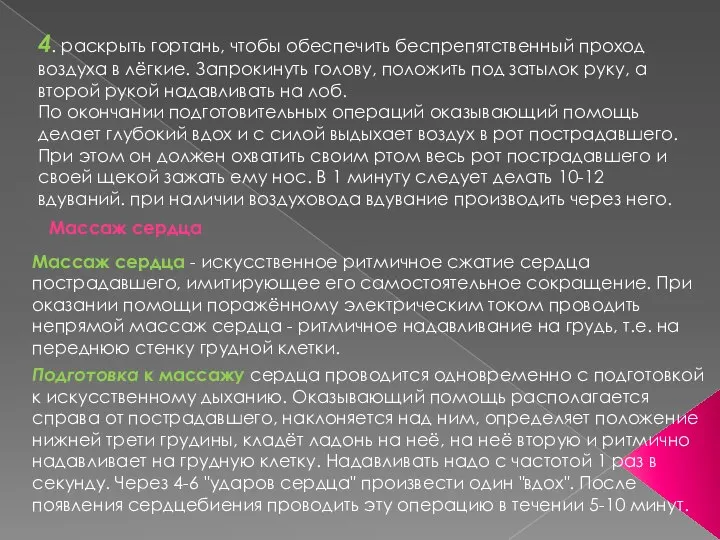 4. раскрыть гортань, чтобы обеспечить беспрепятственный проход воздуха в лёгкие. Запрокинуть голову, положить под затылок руку, а второй рукой надавливать на лоб.
По окончании подготовительных операций оказывающий помощь делает глубокий вдох и с силой выдыхает воздух в рот пострадавшего. При этом он должен охватить своим ртом весь рот пострадавшего и своей щекой зажать ему нос. В 1 минуту следует делать 10-12 вдуваний. при наличии воздуховода вдувание производить через него.

Массаж сердца

Массаж сердца - искусственное ритмичное сжатие сердца пострадавшего, имитирующее его самостоятельное сокращение. При оказании помощи поражённому электрическим током проводить непрямой массаж сердца - ритмичное надавливание на грудь, т.е. на переднюю стенку грудной клетки.

Подготовка к массажу сердца проводится одновременно с подготовкой к искусственному дыханию. Оказывающий помощь располагается справа от пострадавшего, наклоняется над ним, определяет положение нижней трети грудины, кладёт ладонь на неё, на неё вторую и ритмично надавливает на грудную клетку. Надавливать надо с частотой 1 раз в секунду. Через 4-6 "ударов сердца" произвести один "вдох". После появления сердцебиения проводить эту операцию в течении 5-10 минут.